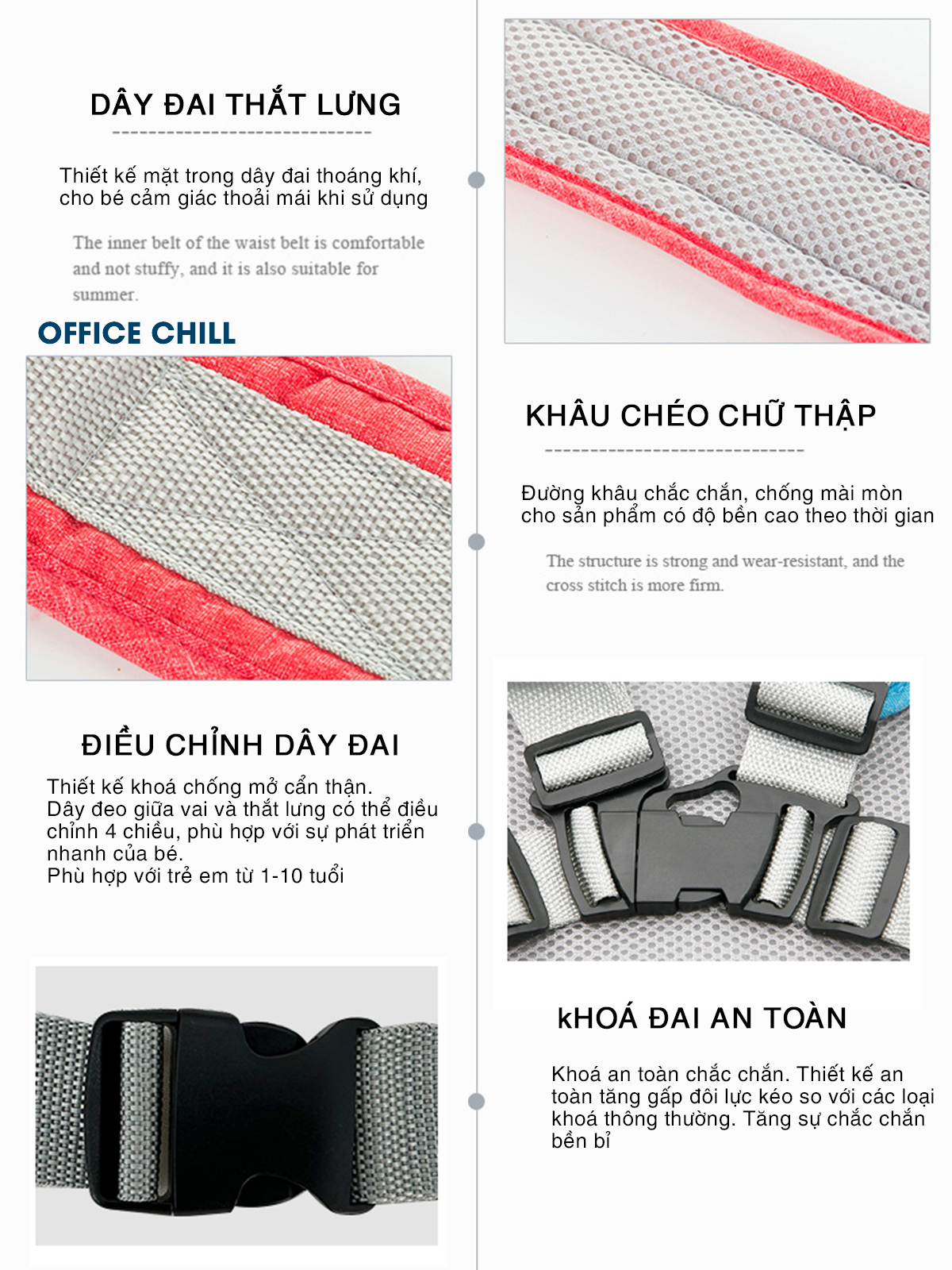 DÂY ĐAI THẮT LƯNG

Thiết kế mặt trong dây đai thoáng khí, cho bé cảm giác thoải mái khi sử dụng

The inner belt of the waist belt is comfortable and not stuffy, and it is also suitable for summer.

OFFICE CHILL

ĐIỀU CHỈNH DÂY ĐAI

Thiết kế khoá chống mở cẩn thận.
Dây đeo giữa vai và thắt lưng có thể điều chỉnh 4 chiều, phù hợp với sự phát triển nhanh của bé.
Phù hợp với trẻ em từ 1-10 tuổi

KHÂU CHÉO CHỮ THẬP

Đường khâu chắc chắn, chống mài mòn cho sản phẩm có độ bền cao theo thời gian

The structure is strong and wear-resistant, and the cross stitch is more firm.

kHOÁ ĐAI AN TOÀN

Khoá an toàn chắc chắn. Thiết kế an toàn tăng gấp đôi lực kéo so với các loại khoá thông thường. Tăng sự chắc chắn bền bỉ